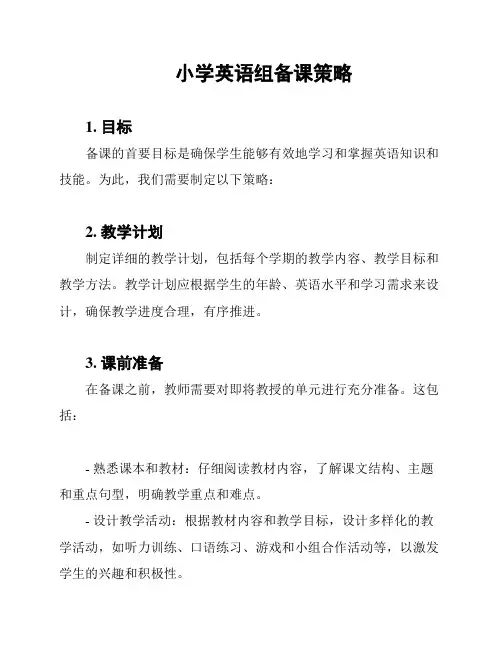 小学英语组备课策略

1. 目标

备课的首要目标是确保学生能够有效地学习和掌握英语知识和技能。为此，我们需要制定以下策略：

2. 教学计划

制定详细的教学计划，包括每个学期的教学内容、教学目标和教学方法。教学计划应根据学生的年龄、英语水平和学习需求来设计，确保教学进度合理，有序推进。

3. 课前准备

在备课之前，教师需要对即将教授的单元进行充分准备。这包括：

- 熟悉课本和教材：仔细阅读教材内容，了解课文结构、主题和重点句型，明确教学重点和难点。

- 设计教学活动：根据教材内容和教学目标，设计多样化的教学活动，如听力训练、口语练习、游戏和小组合作活动等，以激发学生的兴趣和积极性。